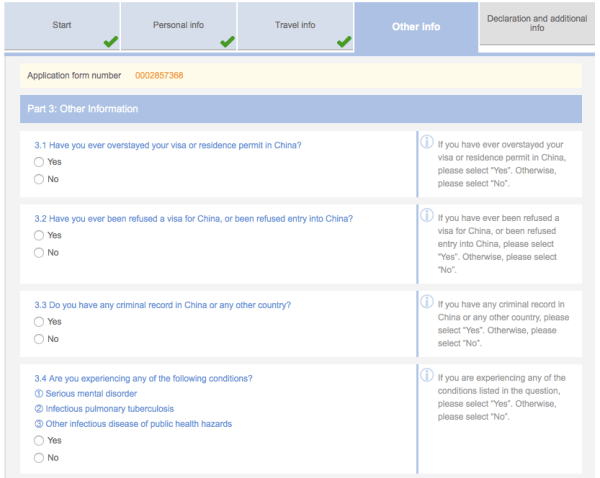 Start

Personal info

Travel info

Other info

Declaration and additional info

Application form number 0002857368

Part 3: Other Information

3.1 Have you ever overstayed your visa or residence permit in China?
Yes
No

If you have ever overstayed your visa or residence permit in China, please select "Yes". Otherwise, please select "No".

3.2 Have you ever been refused a visa for China, or been refused entry into China?
Yes
No

If you have ever been refused a visa for China, or been refused entry into China, please select "Yes". Otherwise, please select "No".

3.3 Do you have any criminal record in China or any other country?
Yes
No

If you have any criminal record in China or any other country, please select "Yes". Otherwise, please select "No".

3.4 Are you experiencing any of the following conditions?
① Serious mental disorder
② Infectious pulmonary tuberculosis
③ Other infectious disease of public health hazards
Yes
No

If you are experiencing any of the conditions listed in the question, please select "Yes". Otherwise, please select "No".